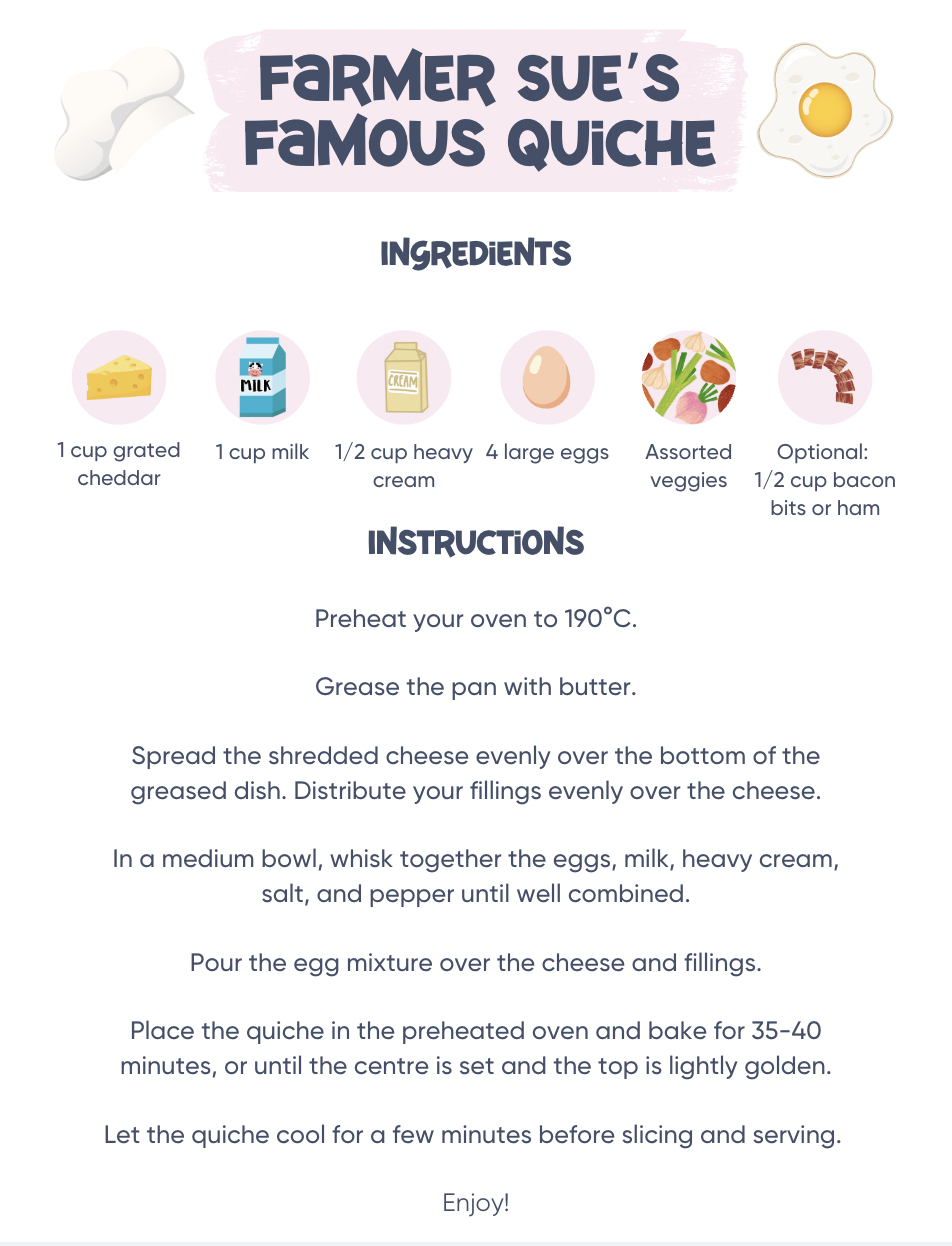 FARMER SUE'S FAMOUS QUICHE

INGREDIENTS

MILK

CREAM

1 cup grated cheddar

1 cup milk

1/2 cup heavy cream

4 large eggs

Assorted veggies

Optional: 1/2 cup bacon bits or ham

INSTRUCTIONS

Preheat your oven to 190°C.

Grease the pan with butter.

Spread the shredded cheese evenly over the bottom of the greased dish. Distribute your fillings evenly over the cheese.

In a medium bowl, whisk together the eggs, milk, heavy cream, salt, and pepper until well combined.

Pour the egg mixture over the cheese and fillings.

Place the quiche in the preheated oven and bake for 35-40 minutes, or until the centre is set and the top is lightly golden.

Let the quiche cool for a few minutes before slicing and serving.

Enjoy!